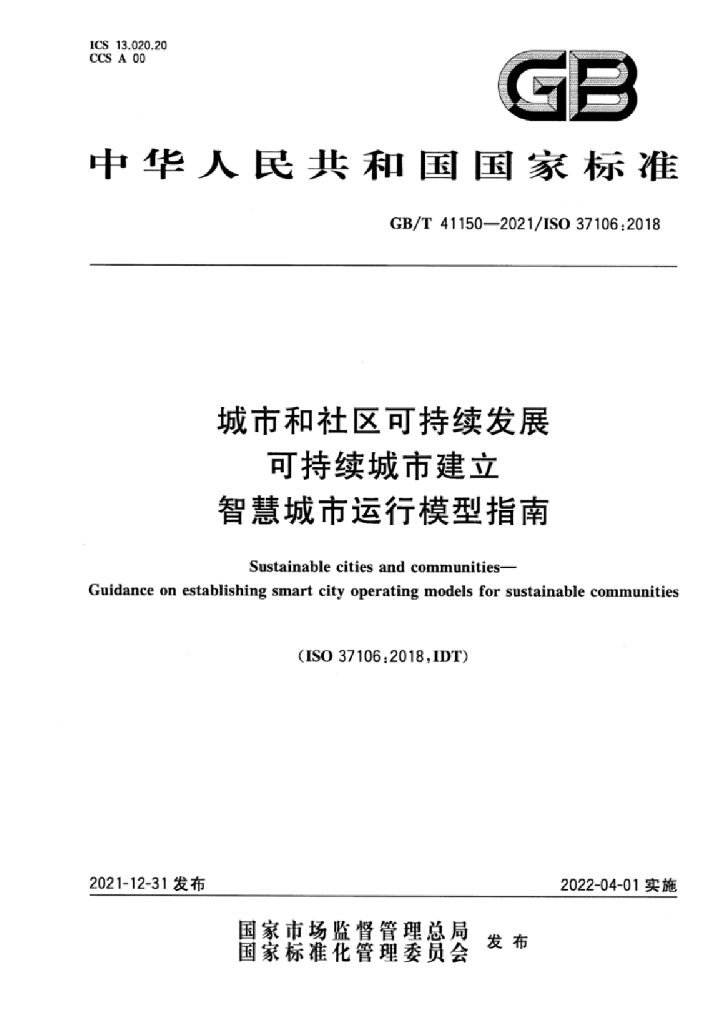 ICS 13.020.20
CCS A 00

GB

中华人民共和国国家标准

GB/T 41150—2021/ISO 37106:2018

城市和社区可持续发展
可持续城市建立
智慧城市运行模型指南

Sustainable cities and communities—
Guidance on establishing smart city operating models for sustainable communities

(ISO 37106:2018,IDT)

2021-12-31发布

2022-04-01实施

国家市场监督管理总局
国家标准化管理委员会 发布